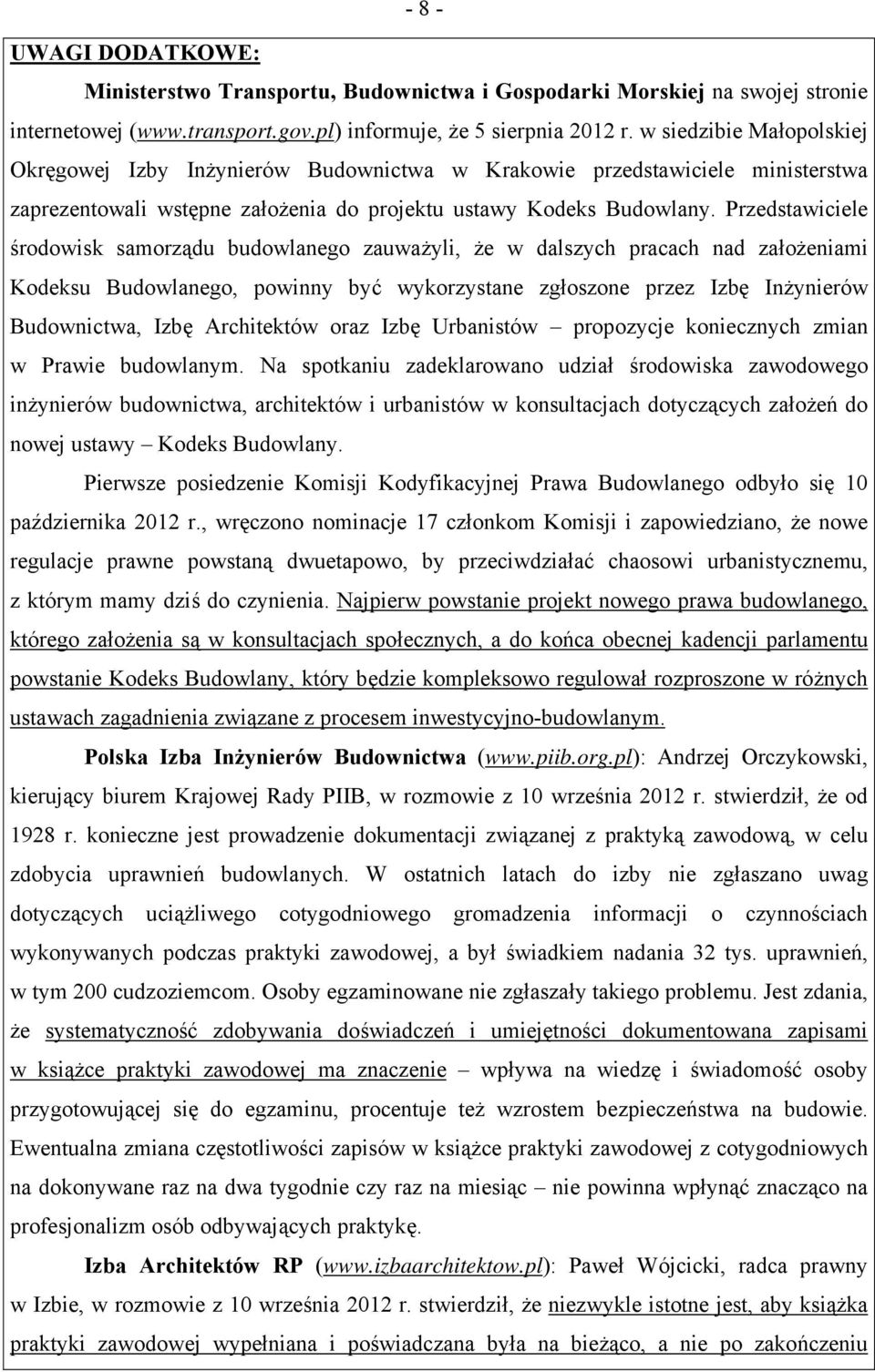 - 8 -

UWAGI DODATKOWE:

Ministerstwo Transportu, Budownictwa i Gospodarki Morskiej na swojej stronie internetowej (www.transport.gov.pl) informuje, że 5 sierpnia 2012 r. w siedzibie Małopolskiej Okręgowej Izby Inżynierów Budownictwa w Krakowie przedstawiciele ministerstwa zaprezentowali wstępne założenia do projektu ustawy Kodeks Budowlany. Przedstawiciele środowisk samorządu budowlanego zauważyli, że w dalszych pracach nad założeniami Kodeksu Budowlanego, powinny być wykorzystane zgłoszone przez Izbę Inżynierów Budownictwa, Izbę Architektów oraz Izbę Urbanistów – propozycje koniecznych zmian w Prawie budowlanym. Na spotkaniu zadeklarowano udział środowiska zawodowego inżynierów budownictwa, architektów i urbanistów w konsultacjach dotyczących założeń do nowej ustawy – Kodeks Budowlany.

Pierwsze posiedzenie Komisji Kodyfikacyjnej Prawa Budowlanego odbyło się 10 października 2012 r., wręczono nominacje 17 członkom Komisji i zapowiedziano, że nowe regulacje prawne powstaną dwuetapowo, by przeciwdziałać chaosowi urbanistycznemu, z którym mamy dziś do czynienia. Najpierw powstanie projekt nowego prawa budowlanego, którego założenia są w konsultacjach społecznych, a do końca obecnej kadencji parlamentu powstanie Kodeks Budowlany, który będzie kompleksowo regulował rozproszone w różnych ustawach zagadnienia związane z procesem inwestycyjno-budowlanym.

Polska Izba Inżynierów Budownictwa (www.piib.org.pl): Andrzej Orczykowski, kierujący biurem Krajowej Rady PIIB, w rozmowie z 10 września 2012 r. stwierdził, że od 1928 r. konieczne jest prowadzenie dokumentacji związanej z praktyką zawodową, w celu zdobycia uprawnień budowlanych. W ostatnich latach do izby nie zgłaszano uwag dotyczących uciążliwego cotygodniowego gromadzenia informacji o czynnościach wykonywanych podczas praktyki zawodowej, a był świadkiem nadania 32 tys. uprawnień, w tym 200 cudzoziemcom. Osoby egzaminowane nie zgłaszały takiego problemu. Jest zdania, że systematyczność zdobywania doświadczeń i umiejętności dokumentowana zapisami w książce praktyki zawodowej ma znaczenie – wpływa na wiedzę i świadomość osoby przygotowującej się do egzaminu, procentuje też wzrostem bezpieczeństwa na budowie. Ewentualna zmiana częstotliwości zapisów w książce praktyki zawodowej z cotygodniowych na dokonywane raz na dwa tygodnie czy raz na miesiąc – nie powinna wpłynąć znacząco na profesjonalizm osób odbywających praktykę.

Izba Architektów RP (www.izbaarchitektow.pl): Paweł Wójcicki, radca prawny w Izbie, w rozmowie z 10 września 2012 r. stwierdził, że niezwykle istotne jest, aby książka praktyki zawodowej wypełniana i poświadczana była na bieżąco, a nie po zakończeniu